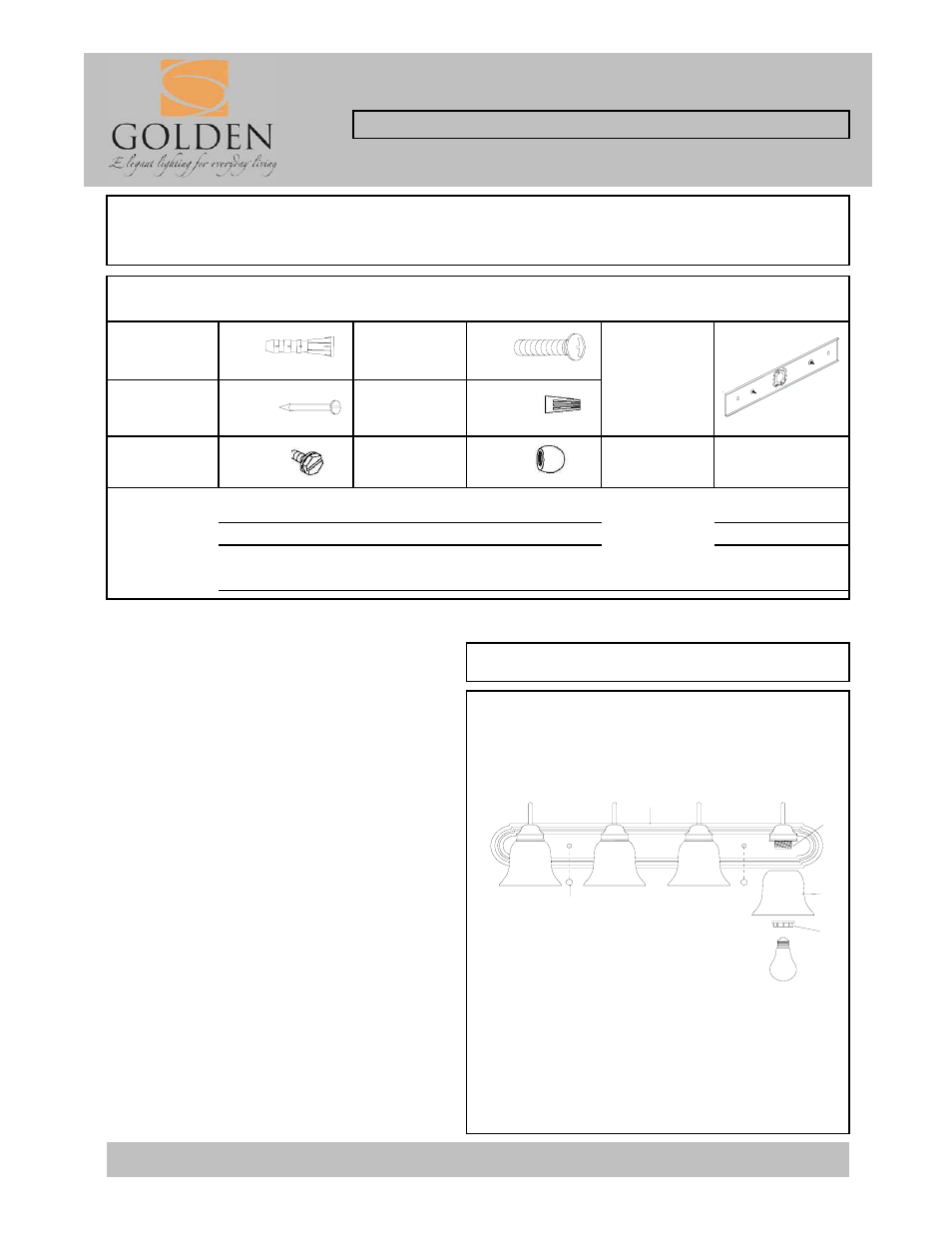 GOLDEN
Elegant lighting for everyday living